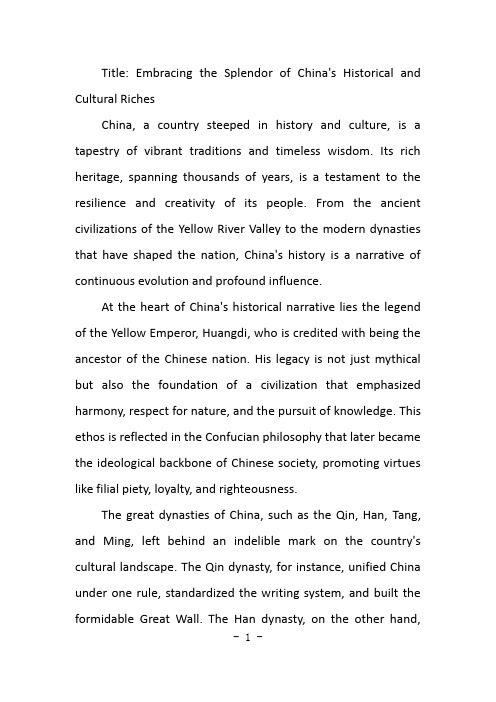 Title: Embracing the Splendor of China's Historical and Cultural Riches

China, a country steeped in history and culture, is a tapestry of vibrant traditions and timeless wisdom. Its rich heritage, spanning thousands of years, is a testament to the resilience and creativity of its people. From the ancient civilizations of the Yellow River Valley to the modern dynasties that have shaped the nation, China's history is a narrative of continuous evolution and profound influence.

At the heart of China's historical narrative lies the legend of the Yellow Emperor, Huangdi, who is credited with being the ancestor of the Chinese nation. His legacy is not just mythical but also the foundation of a civilization that emphasized harmony, respect for nature, and the pursuit of knowledge. This ethos is reflected in the Confucian philosophy that later became the ideological backbone of Chinese society, promoting virtues like filial piety, loyalty, and righteousness.

The great dynasties of China, such as the Qin, Han, Tang, and Ming, left behind an indelible mark on the country's cultural landscape. The Qin dynasty, for instance, unified China under one rule, standardized the writing system, and built the formidable Great Wall. The Han dynasty, on the other hand,

- 1 -